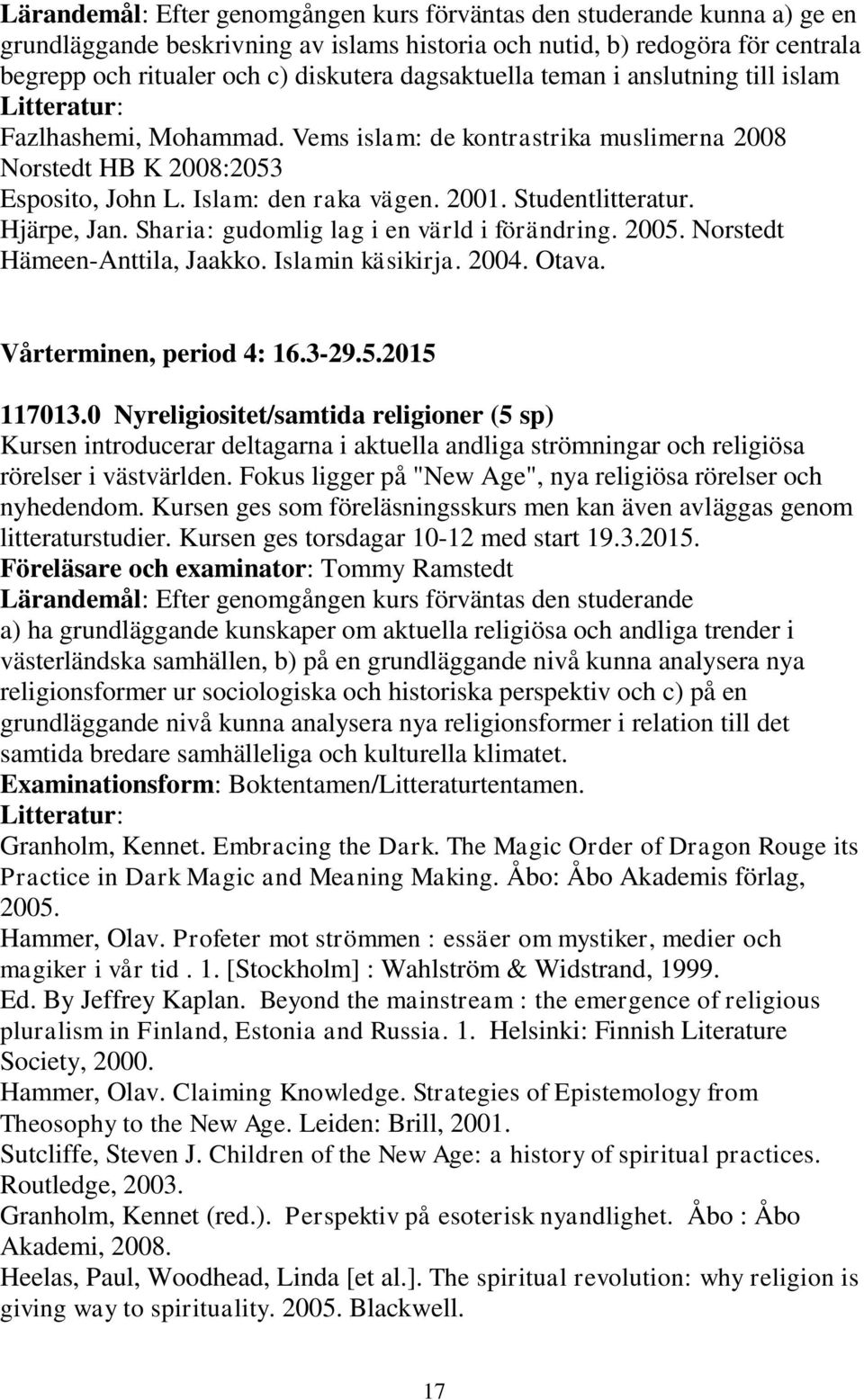 Lärandemål: Efter genomgången kurs förväntas den studerande kunna a) ge en grundläggande beskrivning av islams historia och nutid, b) redogöra för centrala begrepp och ritualer och c) diskutera dagsaktuella teman i anslutning till islam
Litteratur:
Fazlhashemi, Mohammad. Vems islam: de kontrastrika muslimerna 2008 Norstedt HB K 2008:2053
Esposito, John L. Islam: den raka vägen. 2001. Studentlitteratur.
Hjärpe, Jan. Sharia: gudomlig lag i en värld i förändring. 2005. Norstedt
Hämeen-Anttila, Jaakko. Islamin käsikirja. 2004. Otava.

Vårterminen, period 4: 16.3-29.5.2015

117013.0 Nyreligiositet/samtida religioner (5 sp)
Kursen introducerar deltagarna i aktuella andliga strömningar och religiösa rörelser i västvärlden. Fokus ligger på "New Age", nya religiösa rörelser och nyhedendom. Kursen ges som föreläsningsskurs men kan även avläggas genom litteraturstudier. Kursen ges torsdagar 10-12 med start 19.3.2015.
Föreläsare och examinator: Tommy Ramstedt
Lärandemål: Efter genomgången kurs förväntas den studerande a) ha grundläggande kunskaper om aktuella religiösa och andliga trender i västerländska samhällen, b) på en grundläggande nivå kunna analysera nya religionsformer ur sociologiska och historiska perspektiv och c) på en grundläggande nivå kunna analysera nya religionsformer i relation till det samtida bredare samhälleliga och kulturella klimatet.
Examinationsform: Boktentamen/Litteraturtentamen.
Litteratur:
Granholm, Kennet. Embracing the Dark. The Magic Order of Dragon Rouge its Practice in Dark Magic and Meaning Making. Åbo: Åbo Akademis förlag, 2005.
Hammer, Olav. Profeter mot strömmen : essäer om mystiker, medier och magiker i vår tid . 1. [Stockholm] : Wahlström & Widstrand, 1999.
Ed. By Jeffrey Kaplan. Beyond the mainstream : the emergence of religious pluralism in Finland, Estonia and Russia. 1. Helsinki: Finnish Literature Society, 2000.
Hammer, Olav. Claiming Knowledge. Strategies of Epistemology from Theosophy to the New Age. Leiden: Brill, 2001.
Sutcliffe, Steven J. Children of the New Age: a history of spiritual practices. Routledge, 2003.
Granholm, Kennet (red.). Perspektiv på esoterisk nyandlighet. Åbo : Åbo Akademi, 2008.
Heelas, Paul, Woodhead, Linda [et al.]. The spiritual revolution: why religion is giving way to spirituality. 2005. Blackwell.

17